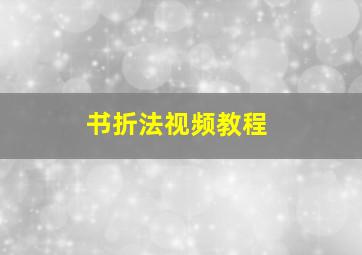 书折法视频教程